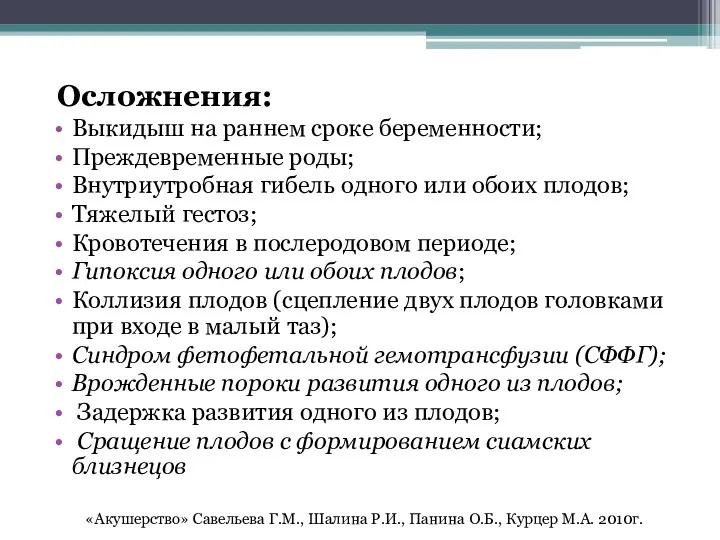 Осложнения:

• Выкидыш на раннем сроке беременности;
• Преждевременные роды;
• Внутриутробная гибель одного или обоих плодов;
• Тяжелый гестоз;
• Кровотечения в послеродовом периоде;
• Гипоксия одного или обоих плодов;
• Коллизия плодов (сцепление двух плодов головками при входе в малый таз);
• Синдром фетофетальной гемотрансфузии (СФФГ);
• Врожденные пороки развития одного из плодов;
• Задержка развития одного из плодов;
• Сращение плодов с формированием сиамских близнецов

«Акушерство» Савельева Г.М., Шалина Р.И., Панина О.Б., Курцер М.А. 2010г.